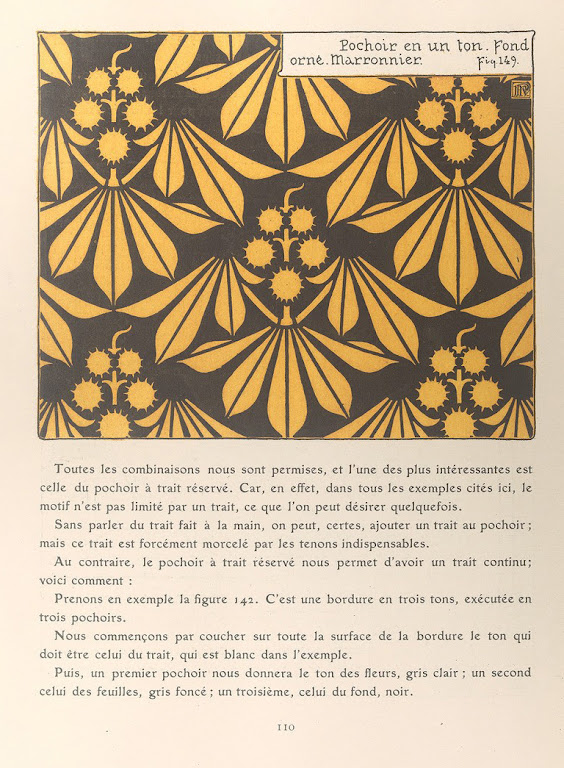 Pochoir en un ton. Fond orné. Marronnier. Fig 149.

Toutes les combinaisons nous sont permises, et l'une des plus intéressantes est celle du pochoir à trait réservé. Car, en effet, dans tous les exemples cités ici, le motif n'est pas limité par un trait, ce que l'on peut désirer quelquefois.

Sans parler du trait fait à la main, on peut, certes, ajouter un trait au pochoir ; mais ce trait est forcément morcelé par les tenons indispensables.

Au contraire, le pochoir à trait réservé nous permet d'avoir un trait continu; voici comment :

Prenons en exemple la figure 142. C'est une bordure en trois tons, exécutée en trois pochoirs.

Nous commençons par coucher sur toute la surface de la bordure le ton qui doit être celui du trait, qui est blanc dans l'exemple.

Puis, un premier pochoir nous donnera le ton des fleurs, gris clair ; un second celui des feuilles, gris foncé ; un troisième, celui du fond, noir.

110